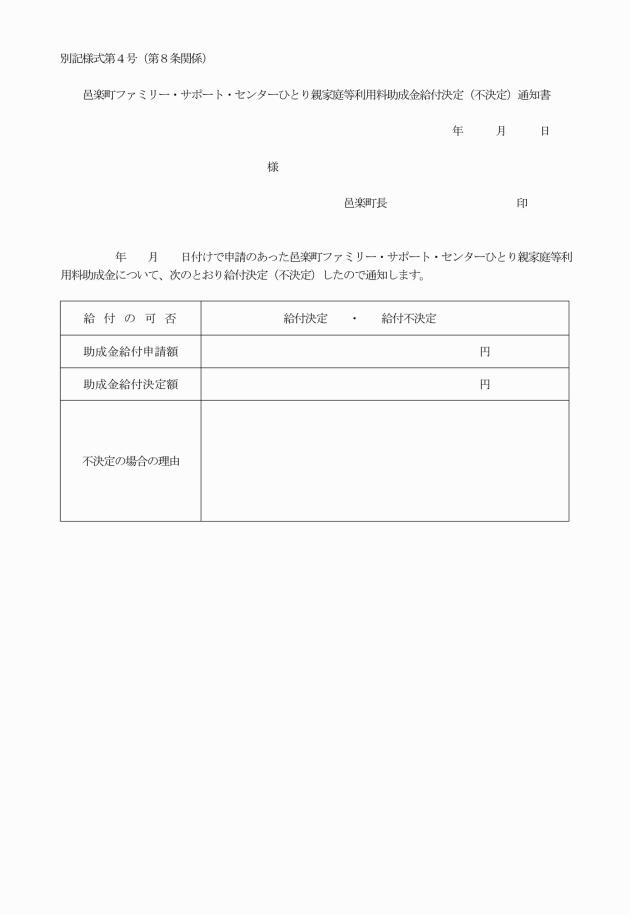 別記様式第４号（第８条関係）

邑楽町ファミリー・サポート・センターひとり親家庭等利用料助成金給付決定（不決定）通知書

年　　月　　日

様

邑楽町長　　　　　　　　印

年　　月　　日付けで申請のあった邑楽町ファミリー・サポート・センターひとり親家庭等利用料助成金について、次のとおり給付決定（不決定）したので通知します。

| 給付の可否 | 給付決定　・　給付不決定 |
|---|---|
| 助成金給付申請額 | 円 |
| 助成金給付決定額 | 円 |
| 不決定の場合の理由 | |